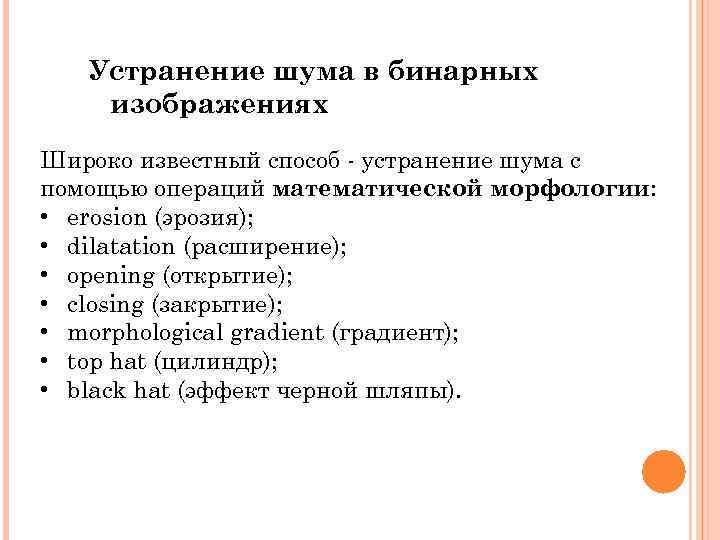 Устранение шума в бинарных изображениях

Широко известный способ - устранение шума с помощью операций математической морфологии:
• erosion (эрозия);
• dilatation (расширение);
• opening (открытие);
• closing (закрытие);
• morphological gradient (градиент);
• top hat (цилиндр);
• black hat (эффект черной шляпы).